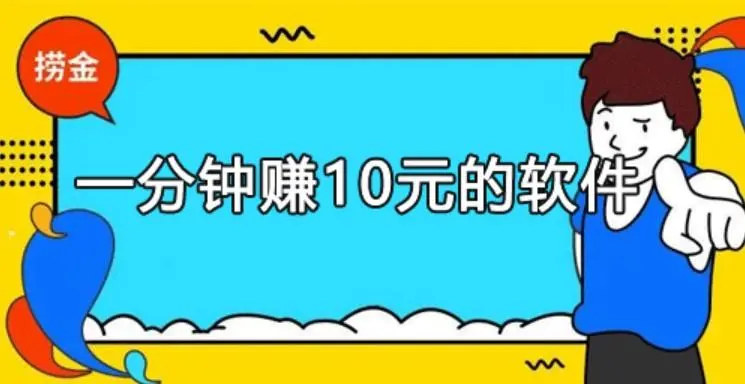 捞金

一分钟赚10元的软件